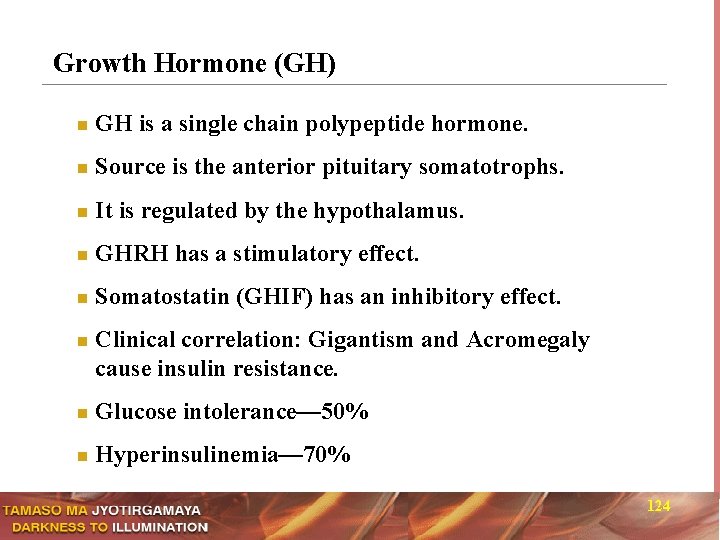 Growth Hormone (GH)

- GH is a single chain polypeptide hormone.
- Source is the anterior pituitary somatotrophs.
- It is regulated by the hypothalamus.
- GHRH has a stimulatory effect.
- Somatostatin (GHIF) has an inhibitory effect.
- Clinical correlation: Gigantism and Acromegaly cause insulin resistance.
- Glucose intolerance—50%
- Hyperinsulinemia—70%

TAMASO MA JYOTIRGAMAYA
DARKNESS TO ILLUMINATION

124